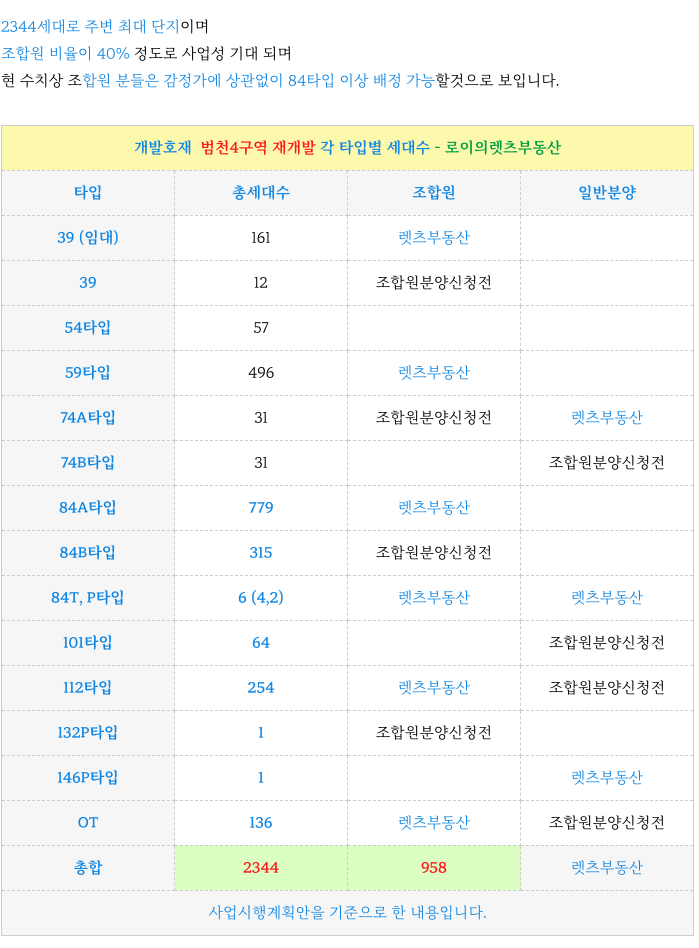 2344세대로 주변 최대 단지이며
조합원 비율이 40% 정도로 사업성 기대 되며
현 수치상 조합원 분들은 감정가에 상관없이 84타입 이상 배정 가능할것으로 보입니다.

개발호재 범천4구역 재개발 각 타입별 세대수 - 로이의렛츠부동산

| 타입 | 총세대수 | 조합원 | 일반분양 |
|---|---|---|---|
| 39 (임대) | 161 | 렛츠부동산 | |
| 39 | 12 | 조합원분양신청전 | |
| 54타입 | 57 | | |
| 59타입 | 496 | 렛츠부동산 | |
| 74A타입 | 31 | 조합원분양신청전 | 렛츠부동산 |
| 74B타입 | 31 | | 조합원분양신청전 |
| 84A타입 | 779 | 렛츠부동산 | |
| 84B타입 | 315 | 조합원분양신청전 | |
| 84T, P타입 | 6 (4,2) | 렛츠부동산 | 렛츠부동산 |
| 101타입 | 64 | | 조합원분양신청전 |
| 112타입 | 254 | 렛츠부동산 | 조합원분양신청전 |
| 132P타입 | 1 | 조합원분양신청전 | |
| 146P타입 | 1 | | 렛츠부동산 |
| OT | 136 | 렛츠부동산 | 조합원분양신청전 |
| 총합 | 2344 | 958 | 렛츠부동산 |

사업시행계획안을 기준으로 한 내용입니다.